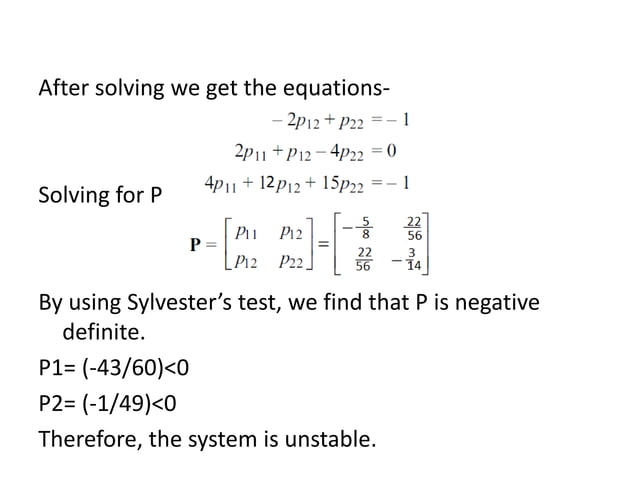 After solving we get the equations-

$-2p_{12} + p_{22} = -1$

$2p_{11} + p_{12} - 4p_{22} = 0$

Solving for P $4p_{11} + 12p_{12} + 15p_{22} = -1$

$\mathbf{P} = \begin{bmatrix} p_{11} & p_{12} \\ p_{12} & p_{22} \end{bmatrix} = \begin{bmatrix} -\frac{5}{8} & \frac{22}{56} \\ \frac{22}{56} & -\frac{3}{14} \end{bmatrix}$

By using Sylvester's test, we find that P is negative definite.

P1= (-43/60)<0

P2= (-1/49)<0

Therefore, the system is unstable.